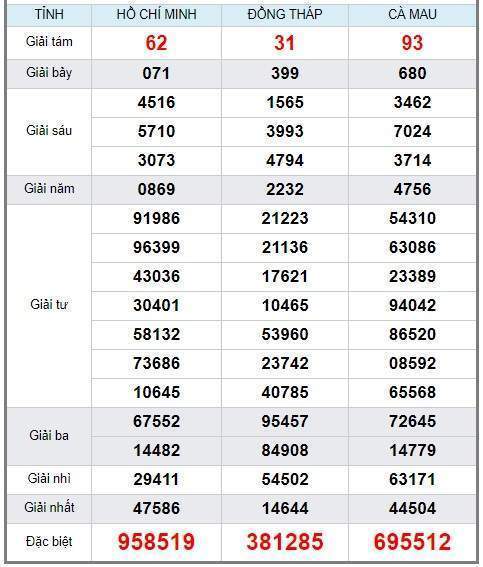 | TỈNH | HỒ CHÍ MINH | ĐỒNG THÁP | CÀ MAU |
|---|---|---|---|
| Giải tám | 62 | 31 | 93 |
| Giải bảy | 071 | 399 | 680 |
| Giải sáu | 4516 | 1565 | 3462 |
| | 5710 | 3993 | 7024 |
| | 3073 | 4794 | 3714 |
| Giải năm | 0869 | 2232 | 4756 |
| Giải tư | 91986 | 21223 | 54310 |
| | 96399 | 21136 | 63086 |
| | 43036 | 17621 | 23389 |
| | 30401 | 10465 | 94042 |
| | 58132 | 53960 | 86520 |
| | 73686 | 23742 | 08592 |
| | 10645 | 40785 | 65568 |
| Giải ba | 67552 | 95457 | 72645 |
| | 14482 | 84908 | 14779 |
| Giải nhì | 29411 | 54502 | 63171 |
| Giải nhất | 47586 | 14644 | 44504 |
| Đặc biệt | 958519 | 381285 | 695512 |